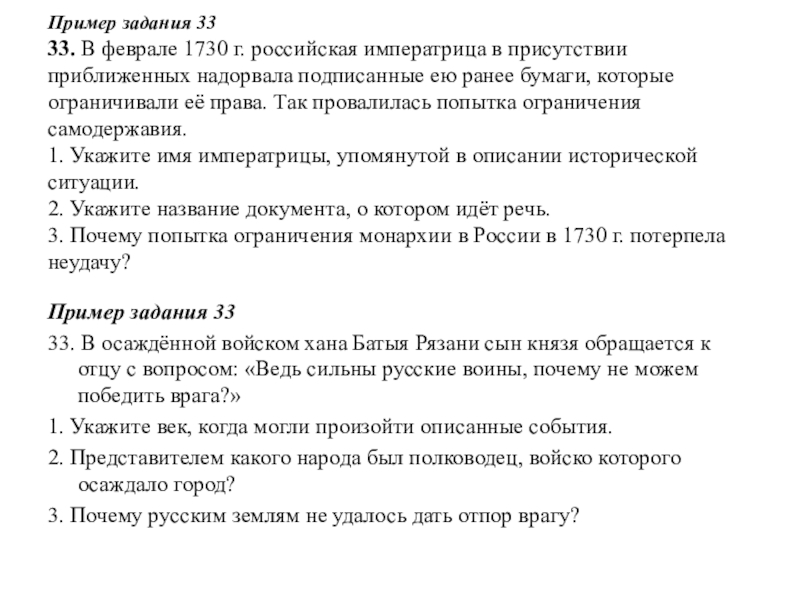 Пример задания 33
33. В феврале 1730 г. российская императрица в присутствии приближенных надорвала подписанные ею ранее бумаги, которые ограничивали её права. Так провалилась попытка ограничения самодержавия.
1. Укажите имя императрицы, упомянутой в описании исторической ситуации.
2. Укажите название документа, о котором идёт речь.
3. Почему попытка ограничения монархии в России в 1730 г. потерпела неудачу?

Пример задания 33
33. В осаждённой войском хана Батыя Рязани сын князя обращается к отцу с вопросом: «Ведь сильны русские воины, почему не можем победить врага?»
1. Укажите век, когда могли произойти описанные события.
2. Представителем какого народа был полководец, войско которого осаждало город?
3. Почему русским землям не удалось дать отпор врагу?